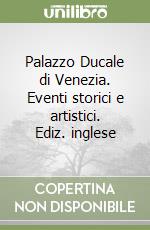 unilibro

Palazzo Ducale di Venezia. Eventi storici e artistici. Ediz. inglese

COPERTINA NON DISPONIBILE